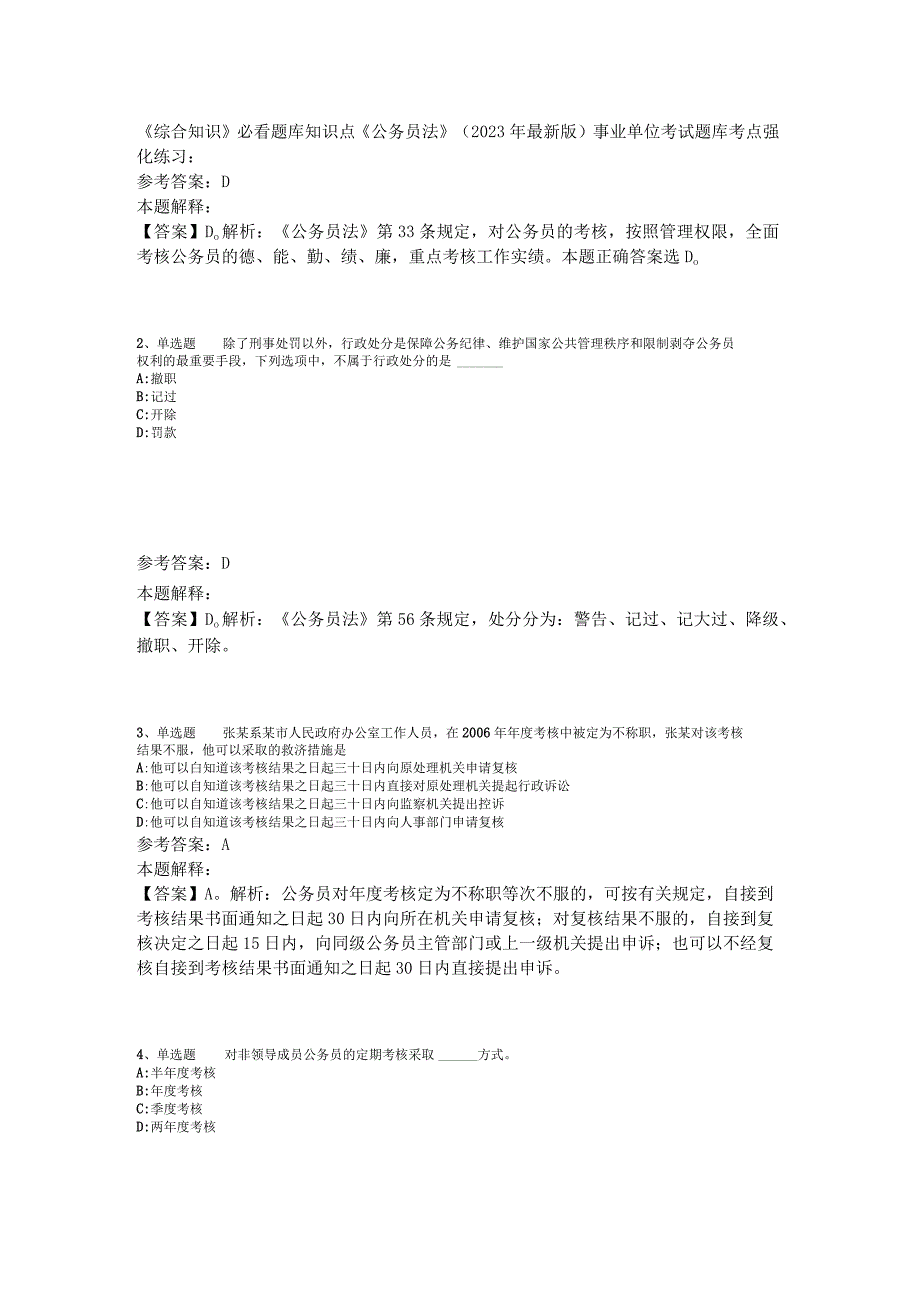 《综合知识》必看题库知识点《公务员法》（2023年最新版）事业单位考试题库考点强化练习：
参考答案：D
本题解释：
【答案】D。解析：《公务员法》第33条规定，对公务员的考核，按照管理权限，全面考核公务员的德、能、勤、绩、廉，重点考核工作实绩。本题正确答案选D。

2、单选题　　除了刑事处罚以外，行政处分是保障公务纪律、维护国家公共管理秩序和限制剥夺公务员权利的最重要手段，下列选项中，不属于行政处分的是 ______
A:撤职
B:记过
C:开除
D:罚款

参考答案：D
本题解释：
【答案】D。解析：《公务员法》第56条规定，处分分为：警告、记过、记大过、降级、撤职、开除。

3、单选题　　张某系某市人民政府办公室工作人员，在2006年年度考核中被定为不称职，张某对该考核结果不服，他可以采取的救济措施是
A:他可以自知道该考核结果之日起三十日内向原处理机关申请复核
B:他可以自知道该考核结果之日起三十日内直接对原处理机关提起行政诉讼
C:他可以自知道该考核结果之日起三十日内向监察机关提出控诉
D:他可以自知道该考核结果之日起三十日内向人事部门申请复核
参考答案：A
本题解释：
【答案】A。解析：公务员对年度考核定为不称职等次不服的，可按有关规定，自接到考核结果书面通知之日起30日内向所在机关申请复核；对复核结果不服的，自接到复核决定之日起15日内，向同级公务员主管部门或上一级机关提出申诉；也可以不经复核自接到考核结果书面通知之日起30日内直接提出申诉。

4、单选题　　对非领导成员公务员的定期考核采取 ______方式。
A:半年度考核
B:年度考核
C:季度考核
D:两年度考核